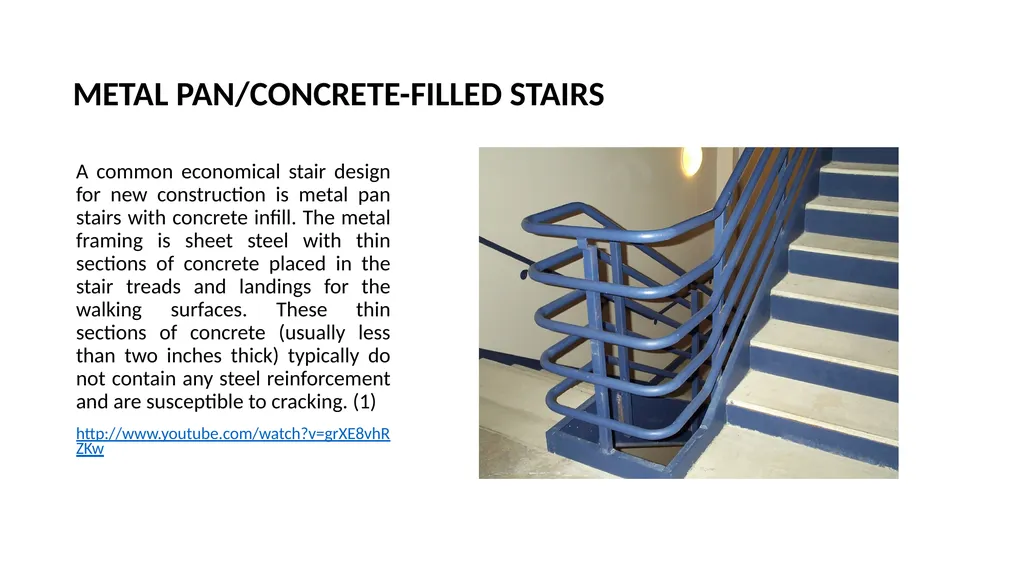 METAL PAN/CONCRETE-FILLED STAIRS

A common economical stair design for new construction is metal pan stairs with concrete infill. The metal framing is sheet steel with thin sections of concrete placed in the stair treads and landings for the walking surfaces. These thin sections of concrete (usually less than two inches thick) typically do not contain any steel reinforcement and are susceptible to cracking. (1)

http://www.youtube.com/watch?v=grXE8vhRZKw